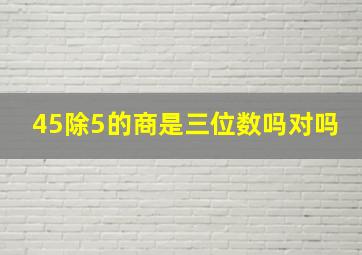 45除5的商是三位数吗对吗